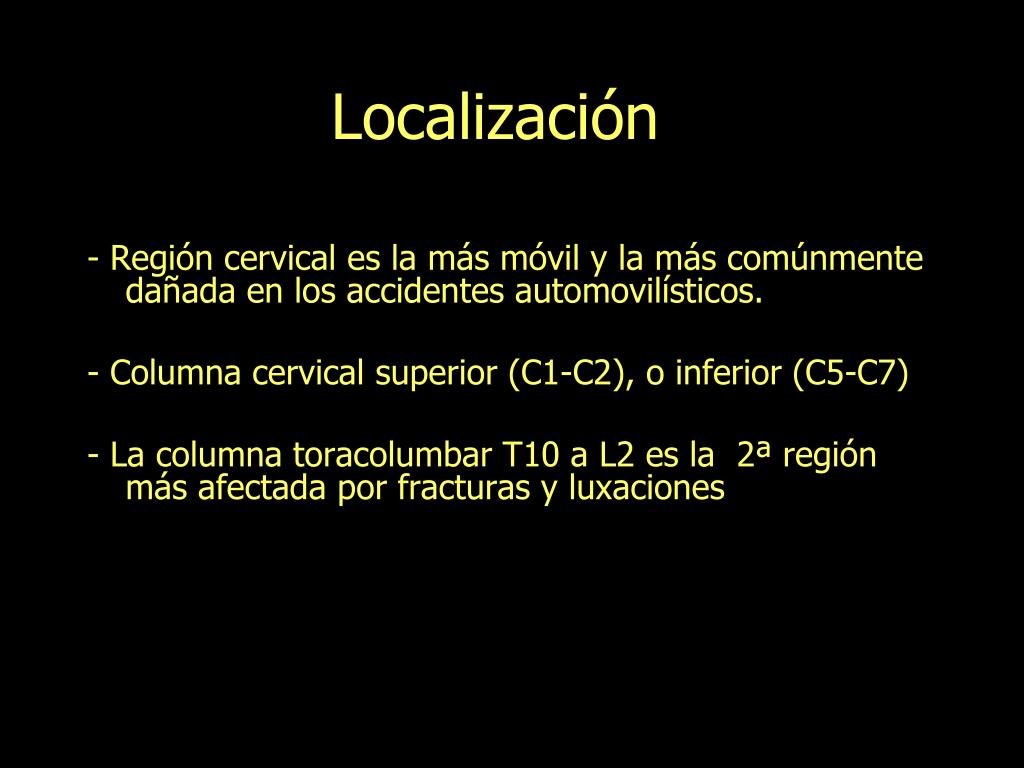 Localización

- Región cervical es la más móvil y la más comúnmente dañada en los accidentes automovilísticos.

- Columna cervical superior (C1-C2), o inferior (C5-C7)

- La columna toracolumbar T10 a L2 es la 2ª región más afectada por fracturas y luxaciones